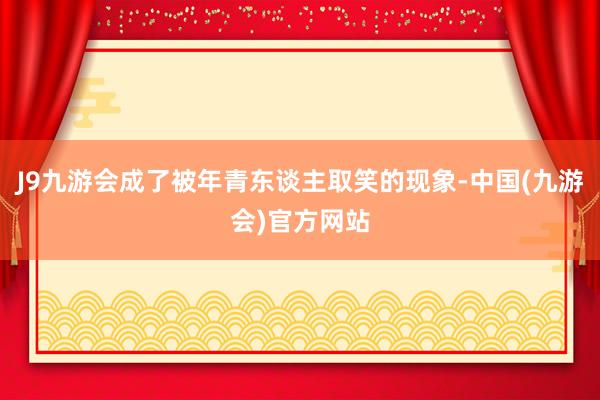 J9九游会成了被年青东谈主取笑的现象-中国(九游会)官方网站